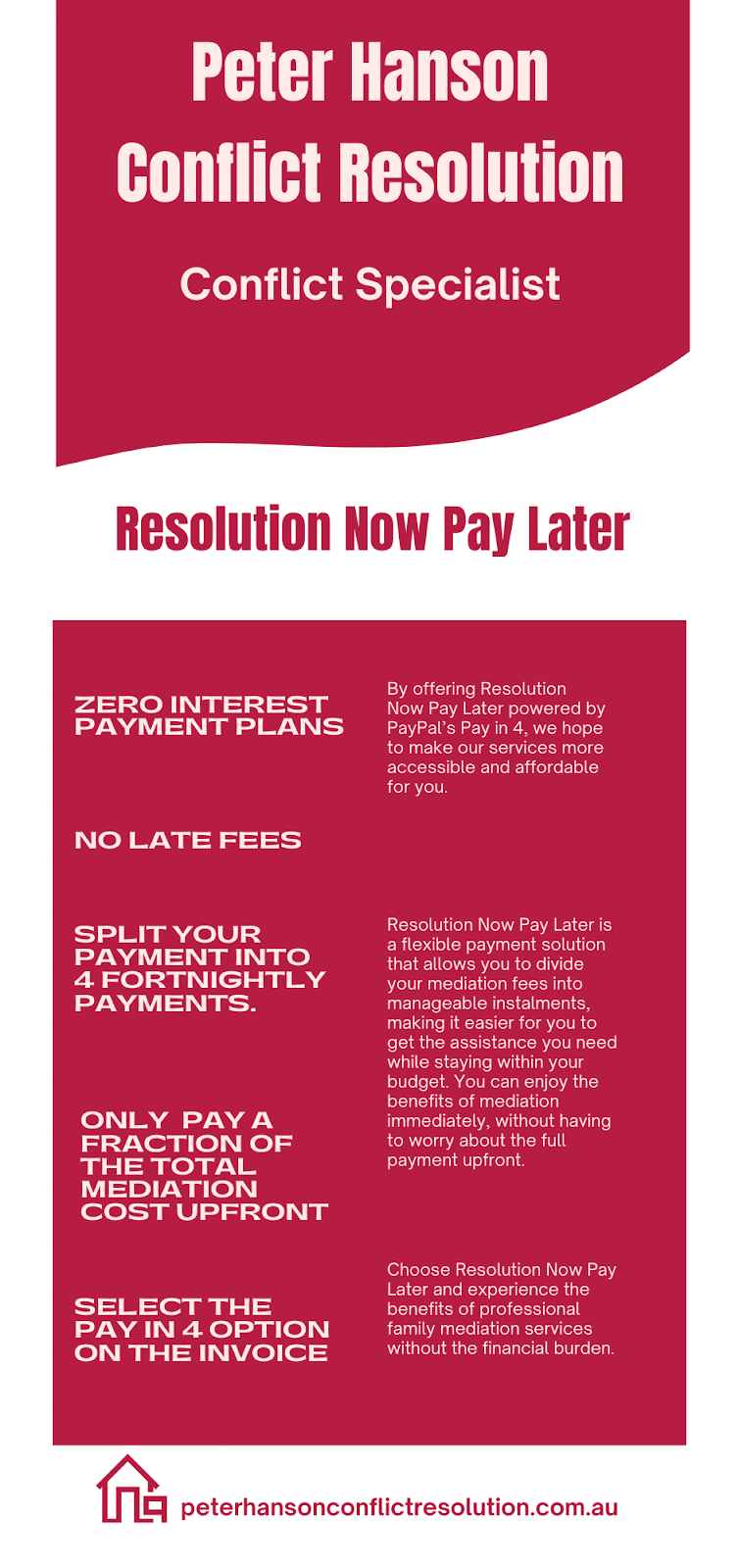 Peter Hanson
Conflict Resolution

Conflict Specialist

Resolution Now Pay Later

ZERO INTEREST PAYMENT PLANS

NO LATE FEES

SPLIT YOUR PAYMENT INTO 4 FORTNIGHTLY PAYMENTS.

ONLY PAY A FRACTION OF THE TOTAL MEDIATION COST UPFRONT

SELECT THE PAY IN 4 OPTION ON THE INVOICE

By offering Resolution Now Pay Later powered by PayPal's Pay in 4, we hope to make our services more accessible and affordable for you.

Resolution Now Pay Later is a flexible payment solution that allows you to divide your mediation fees into manageable instalments, making it easier for you to get the assistance you need while staying within your budget. You can enjoy the benefits of mediation immediately, without having to worry about the full payment upfront.

Choose Resolution Now Pay Later and experience the benefits of professional family mediation services without the financial burden.

peterhansonconflictresolution.com.au